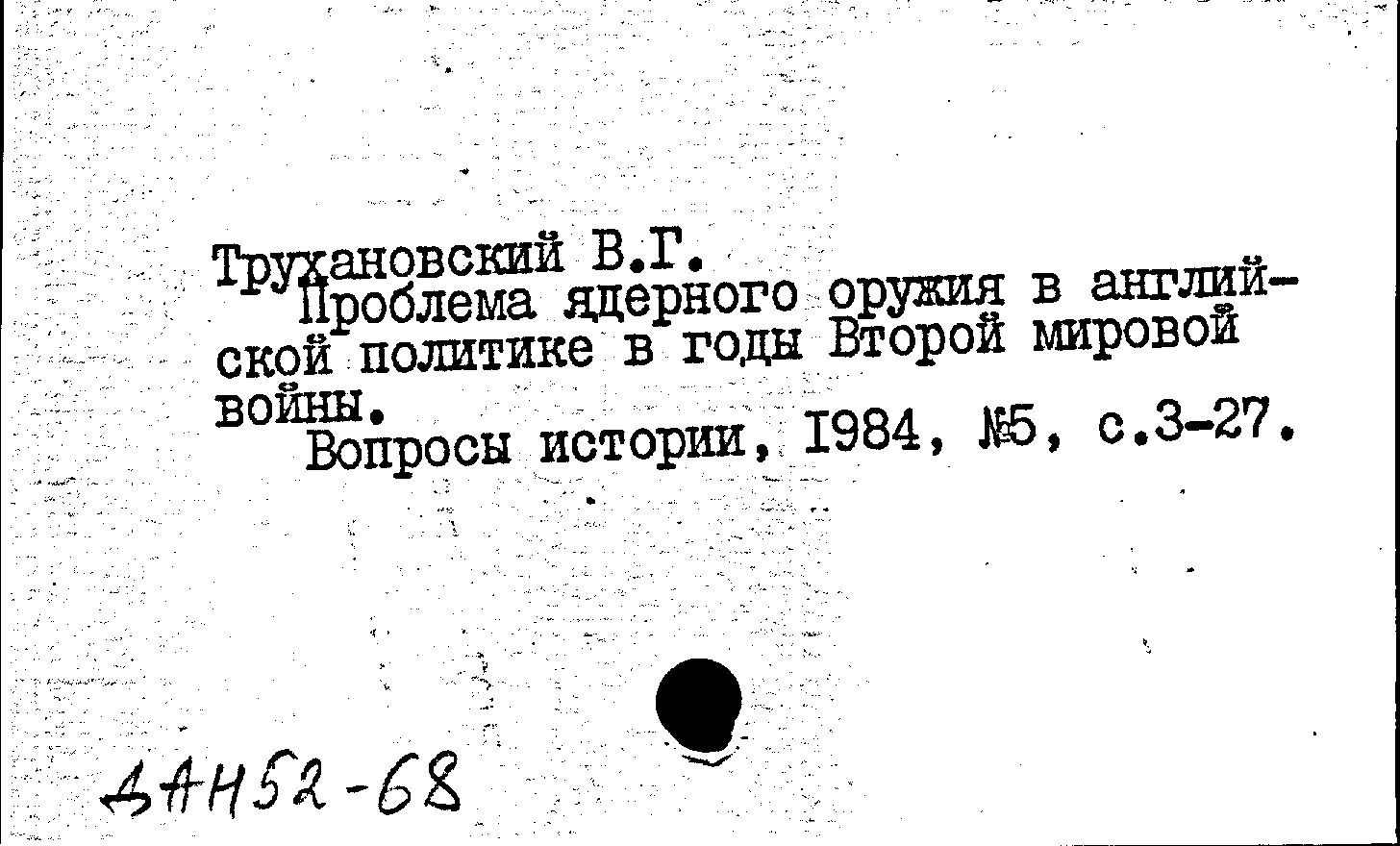 Трухановский В.Г.

Проблема ядерного оружия в английской политике в годы Второй мировой войны.

Вопросы истории, 1984, №5, с.3-27.

ДАН52-68